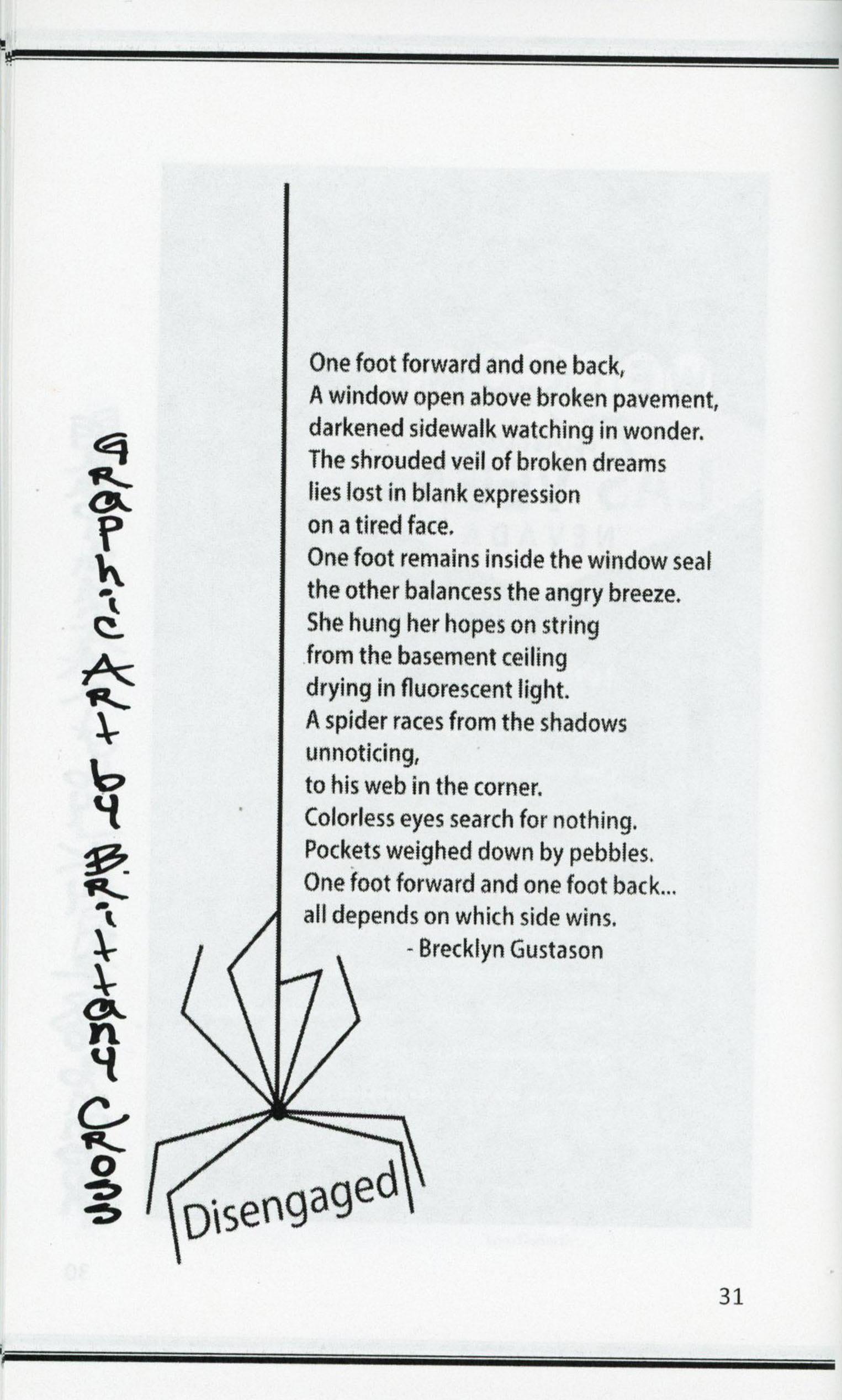 Graphic Art by Brittany Cross

One foot forward and one back,
A window open above broken pavement,
darkened sidewalk watching in wonder.
The shrouded veil of broken dreams
lies lost in blank expression
on a tired face.
One foot remains inside the window seal
the other balancess the angry breeze.
She hung her hopes on string
from the basement ceiling
drying in fluorescent light.
A spider races from the shadows
unnoticing,
to his web in the corner.
Colorless eyes search for nothing.
Pockets weighed down by pebbles.
One foot forward and one foot back...
all depends on which side wins.
- Brecklyn Gustason

Disengaged

31